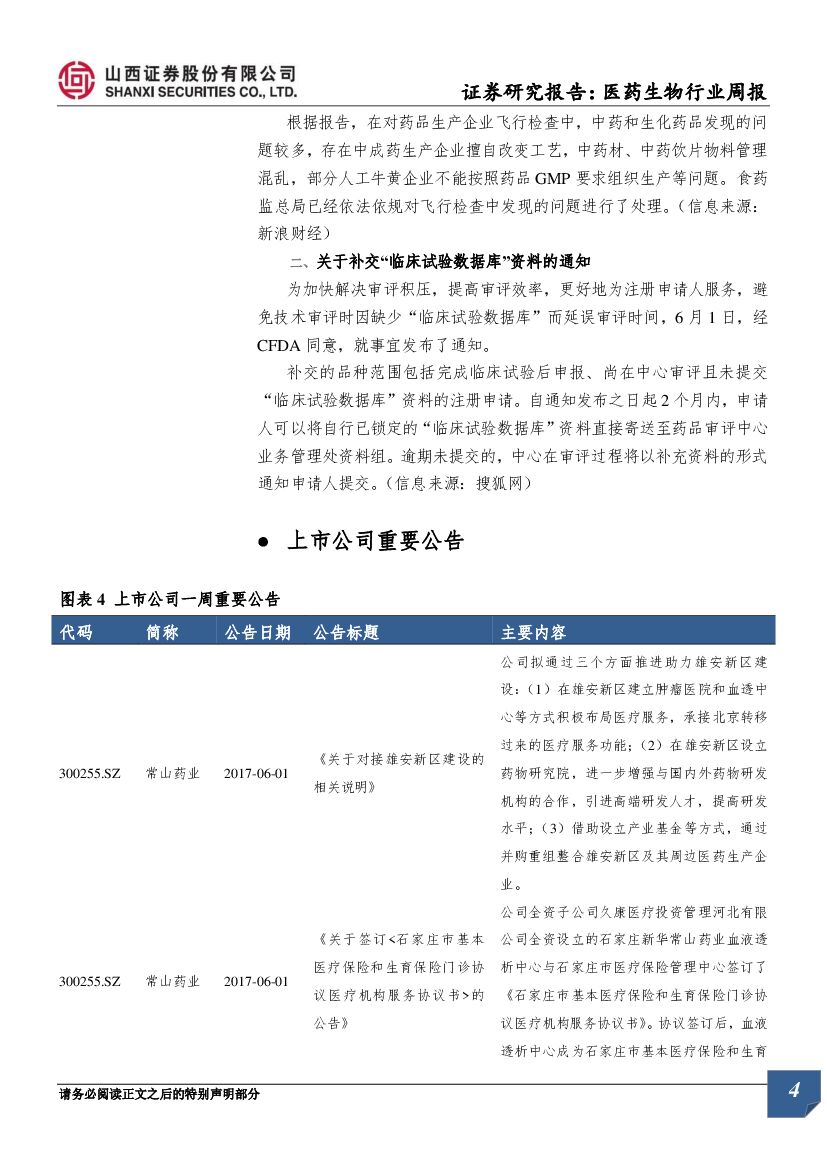 山西证券股份有限公司
SHANXI SECURITIES CO., LTD.

证券研究报告：医药生物行业周报

根据报告，在对药品生产企业飞行检查中，中药和生化药品发现的问题较多，存在中成药生产企业擅自改变工艺，中药材、中药饮片物料管理混乱，部分人工牛黄企业不能按照药品 GMP 要求组织生产等问题。食药监总局已经依法依规对飞行检查中发现的问题进行了处理。（信息来源：新浪财经）

二、关于补交“临床试验数据库”资料的通知

为加快解决审评积压，提高审评效率，更好地为注册申请人服务，避免技术审评时因缺少“临床试验数据库”而延误审评时间，6 月 1 日，经 CFDA 同意，就事宜发布了通知。

补交的品种范围包括完成临床试验后申报、尚在中心审评且未提交“临床试验数据库”资料的注册申请。自通知发布之日起 2 个月内，申请人可以将自行已锁定的“临床试验数据库”资料直接寄送至药品审评中心业务管理处资料组。逾期未提交的，中心在审评过程将以补充资料的形式通知申请人提交。（信息来源：搜狐网）

● 上市公司重要公告

图表 4 上市公司一周重要公告

| 代码 | 简称 | 公告日期 | 公告标题 | 主要内容 |
|---|---|---|---|---|
| 300255.SZ | 常山药业 | 2017-06-01 | 《关于对接雄安新区建设的相关说明》 | 公司拟通过三个方面推进助力雄安新区建设：（1）在雄安新区建立肿瘤医院和血透中心等方式积极布局医疗服务，承接北京转移过来的医疗服务功能；（2）在雄安新区设立药物研究院，进一步增强与国内外药物研发机构的合作，引进高端研发人才，提高研发水平；（3）借助设立产业基金等方式，通过并购重组整合雄安新区及其周边医药生产企业。 |
| 300255.SZ | 常山药业 | 2017-06-01 | 《关于签订<石家庄市基本医疗保险和生育保险门诊协议医疗机构服务协议书>的公告》 | 公司全资子公司久康医疗投资管理河北有限公司全资设立的石家庄新华常山药业血液透析中心与石家庄市医疗保险管理中心签订了《石家庄市基本医疗保险和生育保险门诊协议医疗机构服务协议书》。协议签订后，血液透析中心成为石家庄市基本医疗保险和生育 |

请务必阅读正文之后的特别声明部分

4